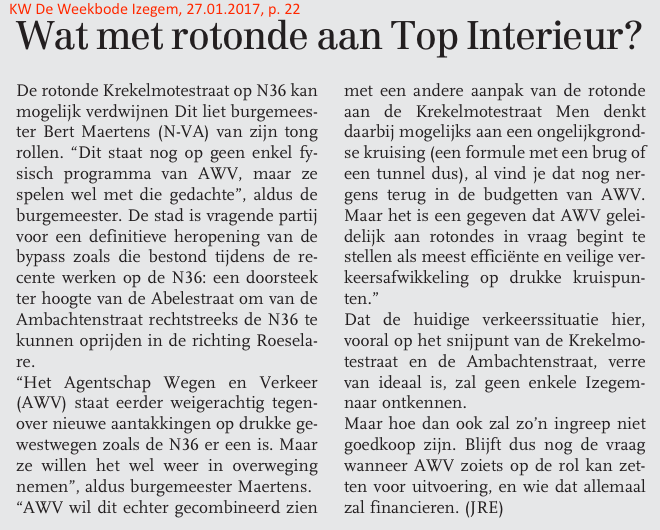 KW De Weekbode Izegem, 27.01.2017, p. 22

Wat met rotonde aan Top Interieur?

De rotonde Krekelmotestraat op N36 kan mogelijk verdwijnen Dit liet burgemeester Bert Maertens (N-VA) van zijn tong rollen. “Dit staat nog op geen enkel fysisch programma van AWV, maar ze spelen wel met die gedachte”, aldus de burgemeester. De stad is vragende partij voor een definitieve heropening van de bypass zoals die bestond tijdens de recente werken op de N36: een doorsteek ter hoogte van de Abelestraat om van de Ambachtenstraat rechtstreeks de N36 te kunnen oprijden in de richting Roeselare.
“Het Agentschap Wegen en Verkeer (AWV) staat eerder weigerachtig tegenover nieuwe aantakkingen op drukke gewestwegen zoals de N36 er een is. Maar ze willen het wel weer in overweging nemen”, aldus burgemeester Maertens.
“AWV wil dit echter gecombineerd zien met een andere aanpak van de rotonde aan de Krekelmotestraat Men denkt daarbij mogelijks aan een ongelijkgrondse kruising (een formule met een brug of een tunnel dus), al vind je dat nog nergens terug in de budgetten van AWV. Maar het is een gegeven dat AWV geleidelijk aan rotondes in vraag begint te stellen als meest efficiënte en veilige verkeersafwikkeling op drukke kruispunten.”
Dat de huidige verkeerssituatie hier, vooral op het snijpunt van de Krekelmotestraat en de Ambachtenstraat, verre van ideaal is, zal geen enkele Izegemnaar ontkennen.
Maar hoe dan ook zal zo’n ingreep niet goedkoop zijn. Blijft dus nog de vraag wanneer AWV zoiets op de rol kan zetten voor uitvoering, en wie dat allemaal zal financieren. (JRE)